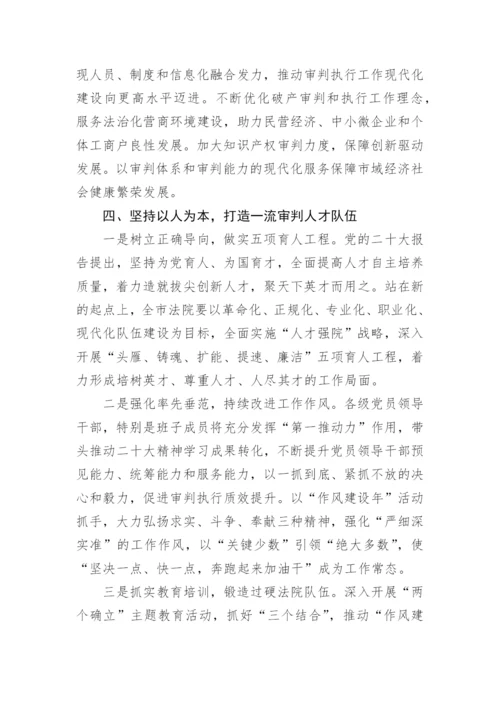 现人员、制度和信息化融合发力，推动审判执行工作现代化建设向更高水平迈进。不断优化破产审判和执行工作理念，服务法治化营商环境建设，助力民营经济、中小微企业和个体工商户良性发展。加大知识产权审判力度，保障创新驱动发展。以审判体系和审判能力的现代化服务保障市域经济社会健康繁荣发展。

四、坚持以人为本，打造一流审判人才队伍

一是树立正确导向，做实五项育人工程。党的二十大报告提出，坚持为党育人、为国育才，全面提高人才自主培养质量，着力造就拔尖创新人才，聚天下英才而用之。站在新的起点上，全市法院要以革命化、正规化、专业化、职业化、现代化队伍建设为目标，全面实施“人才强院”战略，深入开展“头雁、铸魂、扩能、提速、廉洁”五项育人工程，着力形成培树英才、尊重人才、人尽其才的工作局面。

二是强化率先垂范，持续改进工作作风。各级党员领导干部，特别是班子成员将充分发挥“第一推动力”作用，带头推动二十大精神学习成果转化，不断提升党员领导干部预见能力、统筹能力和服务能力，以一抓到底、紧抓不放的决心和毅力，促进审判执行质效提升。以“作风建设年”活动抓手，大力弘扬求实、斗争、奉献三种精神，强化“严细深实准”的工作作风，以“关键少数”引领“绝大多数”，使“坚决一点、快一点，奔跑起来加油干”成为工作常态。

三是抓实教育培训，锻造过硬法院队伍。深入开展“两个确立”主题教育活动，抓好“三个结合”，推动“作风建